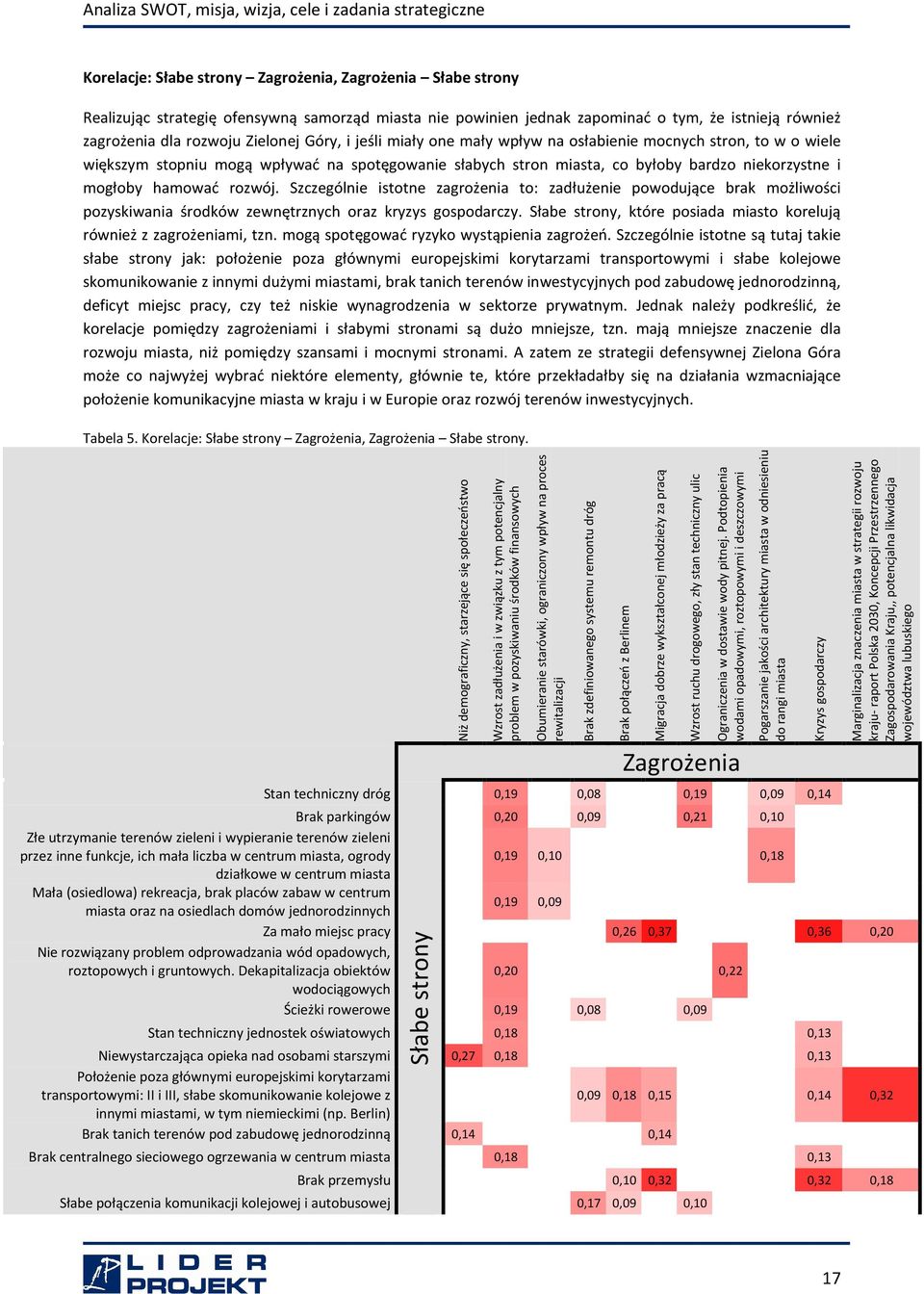 Analiza SWOT, misja, wizja, cele i zadania strategiczne

Korelacje: Słabe strony – Zagrożenia, Zagrożenia – Słabe strony

Realizując strategię ofensywną samorząd miasta nie powinien jednak zapominać o tym, że istnieją również zagrożenia dla rozwoju Zielonej Góry, i jeśli miały one mały wpływ na osłabienie mocnych stron, to w o wiele większym stopniu mogą wpływać na spotęgowanie słabych stron miasta, co byłoby bardzo niekorzystne i mogłoby hamować rozwój. Szczególnie istotne zagrożenia to: zadłużenie powodujące brak możliwości pozyskiwania środków zewnętrznych oraz kryzys gospodarczy. Słabe strony, które posiada miasto korelują również z zagrożeniami, tzn. mogą spotęgować ryzyko wystąpienia zagrożeń. Szczególnie istotne są tutaj takie słabe strony jak: położenie poza głównymi europejskimi korytarzami transportowymi i słabe kolejowe skomunikowanie z innymi dużymi miastami, brak tanich terenów inwestycyjnych pod zabudowę jednorodzinną, deficyt miejsc pracy, czy też niskie wynagrodzenia w sektorze prywatnym. Jednak należy podkreślić, że korelacje pomiędzy zagrożeniami i słabymi stronami są dużo mniejsze, tzn. mają mniejsze znaczenie dla rozwoju miasta, niż pomiędzy szansami i mocnymi stronami. A zatem ze strategii defensywnej Zielona Góra może co najwyżej wybrać niektóre elementy, głównie te, które przekładałby się na działania wzmacniające położenie komunikacyjne miasta w kraju i w Europie oraz rozwój terenów inwestycyjnych.

Tabela 5. Korelacje: Słabe strony – Zagrożenia, Zagrożenia – Słabe strony.

Zagrożenia

Słabe strony

| | Niż demograficzny, starzejące się społeczeństwo | Wzrost zadłużenia i w związku z tym potencjalny problem w pozyskiwaniu środków finansowych | Obumieranie starówki, ograniczony wpływ na proces rewitalizacji | Brak zdefiniowanego systemu remontu dróg | Brak połączeń z Berlinem | Migracja dobrze wykształconej młodzieży za pracą | Wzrost ruchu drogowego, zły stan techniczny ulic | Ograniczenia w dostawie wody pitnej. Podtopienia wodami opadowymi, roztopowymi i deszczowymi | Pogarszanie jakości architektury miasta w odniesieniu do rangi miasta | Kryzys gospodarczy | Marginalizacja znaczenia miasta w strategii rozwoju kraju- raport Polska 2030, Koncepcji Przestrzennego Zagospodarowania Kraju,, potencjalna likwidacja województwa lubuskiego |
|---|---|---|---|---|---|---|---|---|---|---|---|
| Stan techniczny dróg | | 0,19 | | 0,08 | | | 0,19 | | 0,09 | 0,14 | |
| Brak parkingów | | 0,20 | | 0,09 | | | 0,21 | | 0,10 | | |
| Złe utrzymanie terenów zieleni i wypieranie terenów zieleni przez inne funkcje, ich mała liczba w centrum miasta, ogrody działkowe w centrum miasta | | 0,19 | 0,10 | | | | | | 0,18 | | |
| Mała (osiedlowa) rekreacja, brak placów zabaw w centrum miasta oraz na osiedlach domów jednorodzinnych | | 0,19 | 0,09 | | | | | | | | |
| Za mało miejsc pracy | | | | | 0,26 | 0,37 | | | | 0,36 | 0,20 |
| Nie rozwiązany problem odprowadzania wód opadowych, roztopowych i gruntowych. Dekapitalizacja obiektów wodociągowych | | 0,20 | | | | | | 0,22 | | | |
| Ścieżki rowerowe | | 0,19 | | 0,08 | | | 0,09 | | | | |
| Stan techniczny jednostek oświatowych | | 0,18 | | | | | | | | 0,13 | |
| Niewystarczająca opieka nad osobami starszymi | 0,27 | 0,18 | | | | | | | | 0,13 | |
| Położenie poza głównymi europejskimi korytarzami transportowymi: II i III, słabe skomunikowanie kolejowe z innymi miastami, w tym niemieckimi (np. Berlin) | | | | 0,09 | 0,18 | 0,15 | | | | 0,14 | 0,32 |
| Brak tanich terenów pod zabudowę jednorodzinną | 0,14 | | | | | 0,14 | | | | | |
| Brak centralnego sieciowego ogrzewania w centrum miasta | | 0,18 | | | | | | | | 0,13 | |
| Brak przemysłu | | | | | 0,10 | 0,32 | | | | 0,32 | 0,18 |
| Słabe połączenia komunikacji kolejowej i autobusowej | | | | 0,17 | 0,09 | | 0,10 | | | | |

LIDER PROJEKT

17